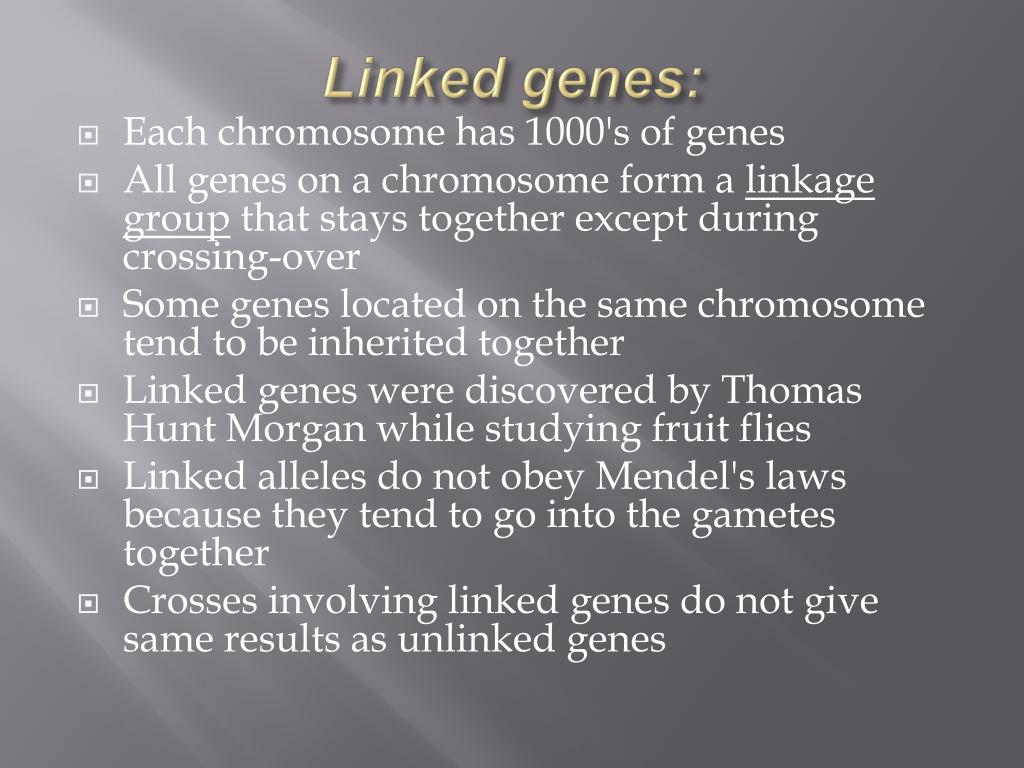 Linked genes:

Each chromosome has 1000's of genes

All genes on a chromosome form a linkage group that stays together except during crossing-over

Some genes located on the same chromosome tend to be inherited together

Linked genes were discovered by Thomas Hunt Morgan while studying fruit flies

Linked alleles do not obey Mendel's laws because they tend to go into the gametes together

Crosses involving linked genes do not give same results as unlinked genes